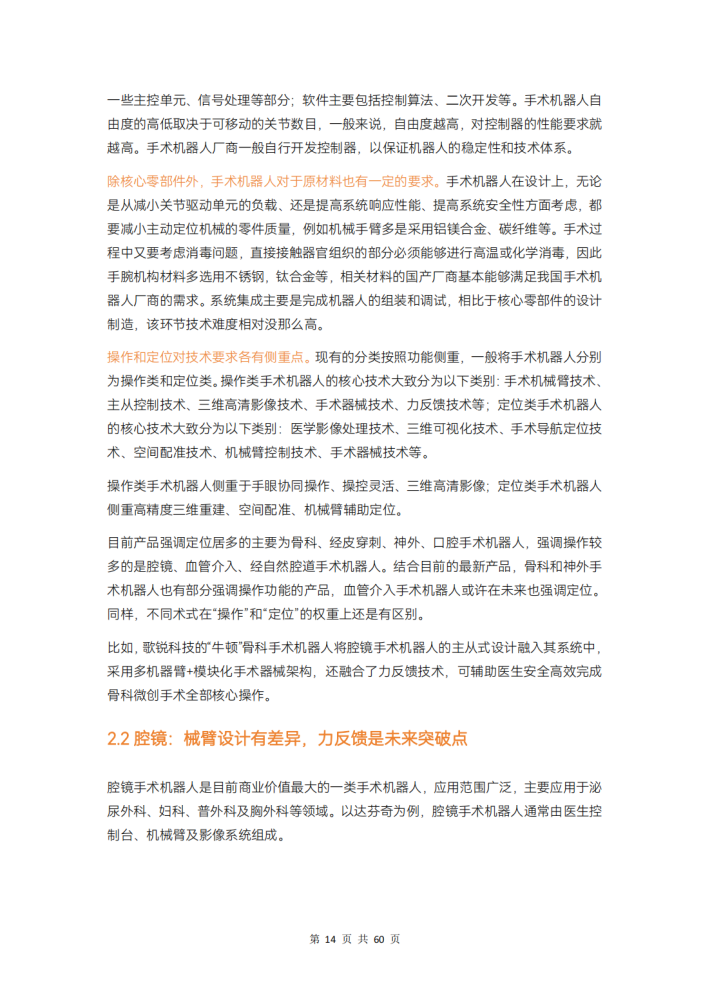 一些主控单元、信号处理等部分；软件主要包括控制算法、二次开发等。手术机器人自由度的高低取决于可移动的关节数目，一般来说，自由度越高，对控制器的性能要求就越高。手术机器人厂商一般自行开发控制器，以保证机器人的稳定性和技术体系。

除核心零部件外，手术机器人对于原材料也有一定的要求。手术机器人在设计上，无论是从减小关节驱动单元的负载、还是提高系统响应性能、提高系统安全性方面考虑，都要减小主动定位机械的零件质量，例如机械手臂多是采用铝镁合金、碳纤维等。手术过程中又要考虑消毒问题，直接接触器官组织的部分必须能够进行高温或化学消毒，因此手腕机构材料多选用不锈钢，钛合金等，相关材料的国产厂商基本能够满足我国手术机器人厂商的需求。系统集成主要是完成机器人的组装和调试，相比于核心零部件的设计制造，该环节技术难度相对没那么高。

操作和定位对技术要求各有侧重点。现有的分类按照功能侧重，一般将手术机器人分别为操作类和定位类。操作类手术机器人的核心技术大致分为以下类别：手术机械臂技术、主从控制技术、三维高清影像技术、手术器械技术、力反馈技术等；定位类手术机器人的核心技术大致分为以下类别：医学影像处理技术、三维可视化技术、手术导航定位技术、空间配准技术、机械臂控制技术、手术器械技术等。

操作类手术机器人侧重于手眼协同操作、操控灵活、三维高清影像；定位类手术机器人侧重高精度三维重建、空间配准、机械臂辅助定位。

目前产品强调定位居多的主要为骨科、经皮穿刺、神外、口腔手术机器人，强调操作较多的是腔镜、血管介入、经自然腔道手术机器人。结合目前的最新产品，骨科和神外手术机器人也有部分强调操作功能的产品，血管介入手术机器人或许在未来也强调定位。同样，不同术式在“操作”和“定位”的权重上还是有区别。

比如，歌锐科技的“牛顿”骨科手术机器人将腔镜手术机器人的主从式设计融入其系统中，采用多机器臂+模块化手术器械架构，还融合了力反馈技术，可辅助医生安全高效完成骨科微创手术全部核心操作。

2.2 腔镜：械臂设计有差异，力反馈是未来突破点

腔镜手术机器人是目前商业价值最大的一类手术机器人，应用范围广泛，主要应用于泌尿外科、妇科、普外科及胸外科等领域。以达芬奇为例，腔镜手术机器人通常由医生控制台、机械臂及影像系统组成。

第 14 页 共 60 页